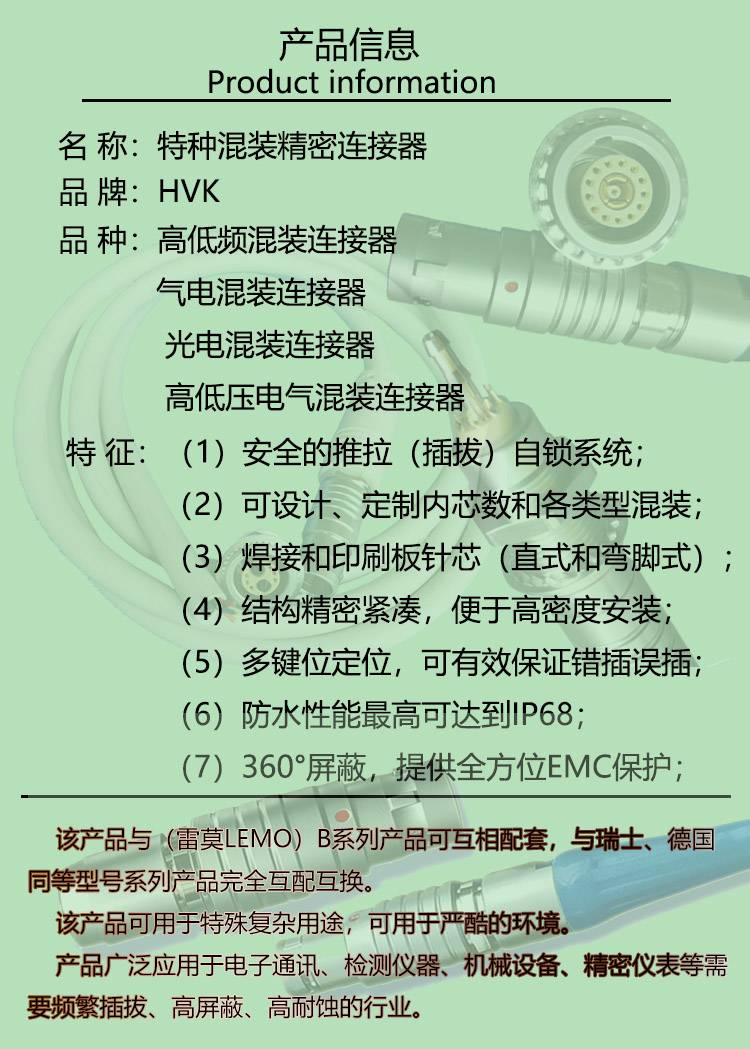 产品信息
Product information

名 称：特种混装精密连接器
品 牌：HVK
品 种：高低频混装连接器
气电混装连接器
光电混装连接器
高低压电气混装连接器
特 征：（1）安全的推拉（插拔）自锁系统；
（2）可设计、定制内芯数和各类型混装；
（3）焊接和印刷板针芯（直式和弯脚式）；
（4）结构精密紧凑，便于高密度安装；
（5）多键位定位，可有效保证错插误插；
（6）防水性能最高可达到IP68；
（7）360°屏蔽，提供全方位EMC保护；

该产品与（雷莫LEMO）B系列产品可互相配套，与瑞士、德国同等型号系列产品完全互配互换。

该产品可用于特殊复杂用途，可用于严酷的环境。

产品广泛应用于电子通讯、检测仪器、机械设备、精密仪表等需要频繁插拔、高屏蔽、高耐蚀的行业。